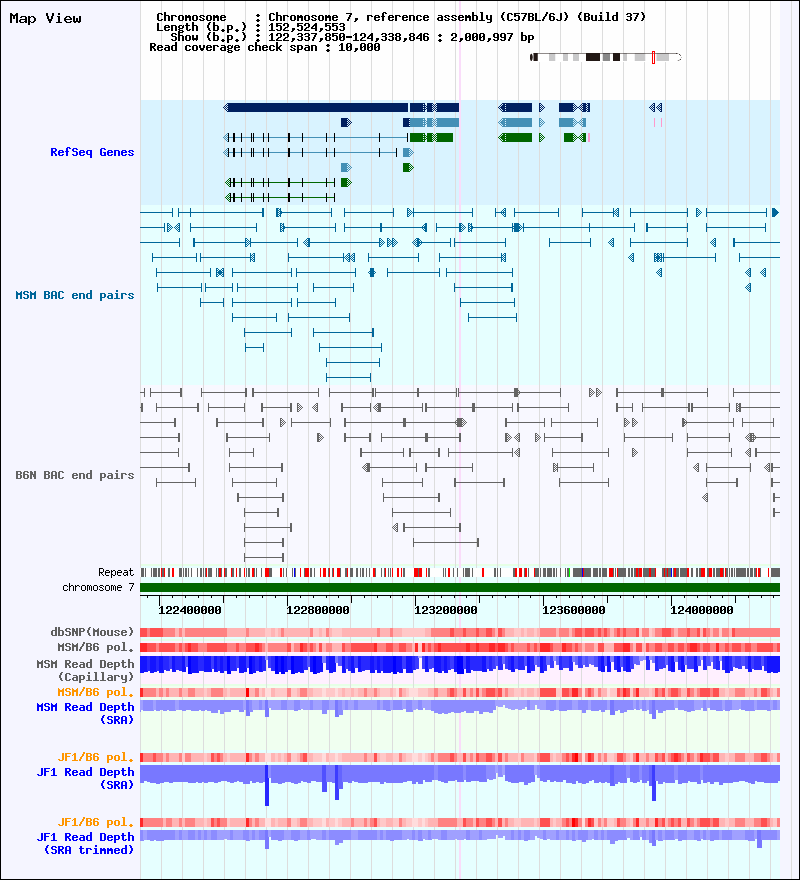 Map View

Chromosome : Chromosome 7, reference assembly (C57BL/6J) (Build 37)
Length (b.p.) : 152,524,553
Show (b.p.) : 122,337,850-124,338,846 : 2,000,997 bp
Read coverage check span : 10,000

RefSeq Genes

MSM BAC end pairs

B6N BAC end pairs

Repeat
chromosome 7

122400000
122800000
123200000
123600000
124000000

dbSNP(Mouse)
MSM/B6 pol.
MSM Read Depth (Capillary)
MSM/B6 pol.
MSM Read Depth (SRA)

JF1/B6 pol.
JF1 Read Depth (SRA)

JF1/B6 pol.
JF1 Read Depth (SRA trimmed)